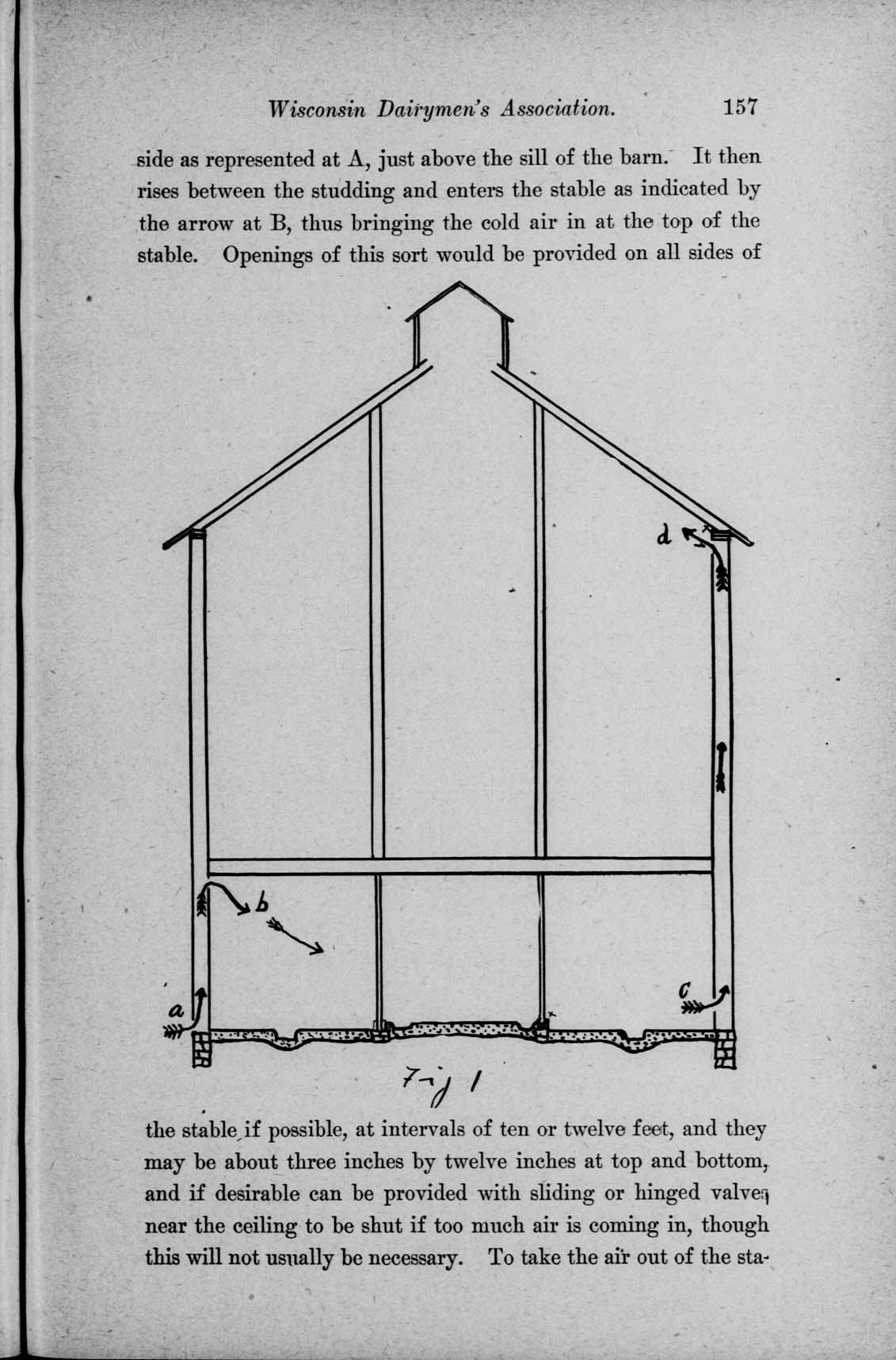 Wisconsin Dairymen's Association. 157

side as represented at A, just above the sill of the barn. It then rises between the studding and enters the stable as indicated by the arrow at B, thus bringing the cold air in at the top of the stable. Openings of this sort would be provided on all sides of

d

b

a

c

Fig 1

the stable if possible, at intervals of ten or twelve feet, and they may be about three inches by twelve inches at top and bottom, and if desirable can be provided with sliding or hinged valves near the ceiling to be shut if too much air is coming in, though this will not usually be necessary. To take the air out of the sta-